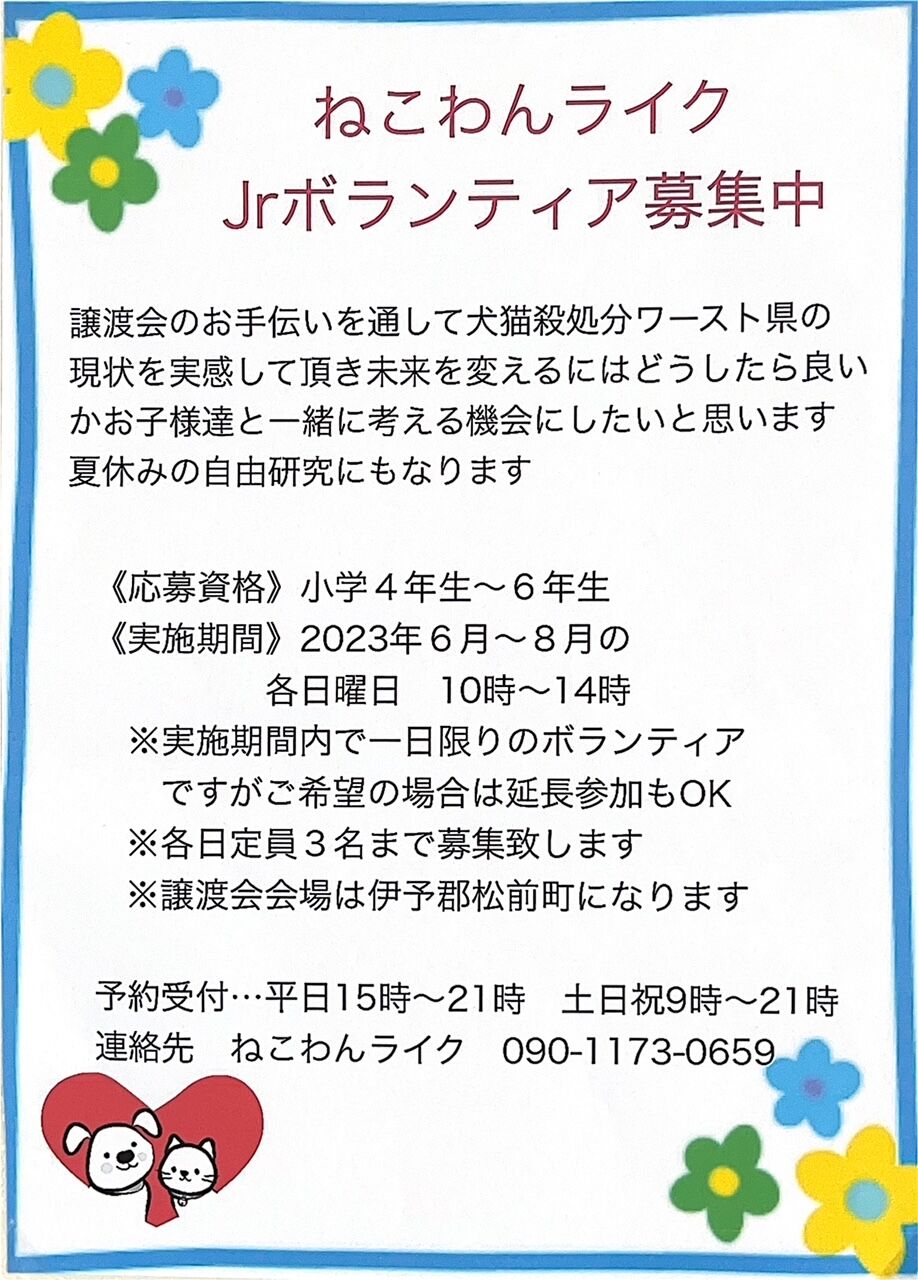 ねこわんライク
Jrボランティア募集中

譲渡会のお手伝いを通して犬猫殺処分ワースト県の現状を実感して頂き未来を変えるにはどうしたら良いかお子様達と一緒に考える機会にしたいと思います
夏休みの自由研究にもなります

《応募資格》小学４年生～６年生
《実施期間》2023年６月～８月の
各日曜日　10時～14時
※実施期間内で一日限りのボランティアですがご希望の場合は延長参加もOK
※各日定員３名まで募集致します
※譲渡会会場は伊予郡松前町になります

予約受付…平日15時～21時　土日祝9時～21時
連絡先　ねこわんライク　090-1173-0659